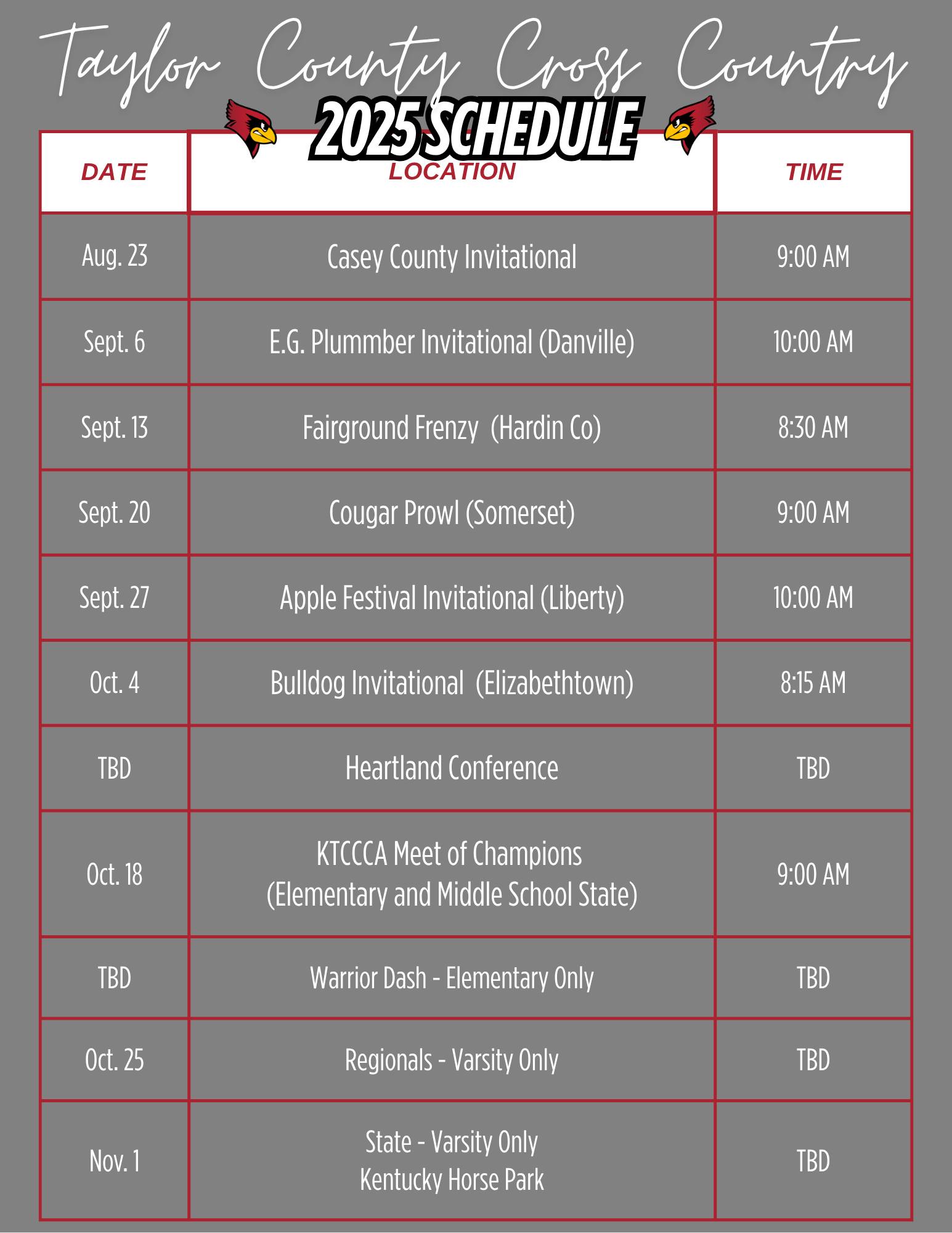 Taylor County Cross Country

2025 SCHEDULE

| DATE | LOCATION | TIME |
|---|---|---|
| Aug. 23 | Casey County Invitational | 9:00 AM |
| Sept. 6 | E.G. Plummber Invitational (Danville) | 10:00 AM |
| Sept. 13 | Fairground Frenzy (Hardin Co) | 8:30 AM |
| Sept. 20 | Cougar Prowl (Somerset) | 9:00 AM |
| Sept. 27 | Apple Festival Invitational (Liberty) | 10:00 AM |
| Oct. 4 | Bulldog Invitational (Elizabethtown) | 8:15 AM |
| TBD | Heartland Conference | TBD |
| Oct. 18 | KTCCCA Meet of Champions (Elementary and Middle School State) | 9:00 AM |
| TBD | Warrior Dash - Elementary Only | TBD |
| Oct. 25 | Regionals - Varsity Only | TBD |
| Nov. 1 | State - Varsity Only Kentucky Horse Park | TBD |